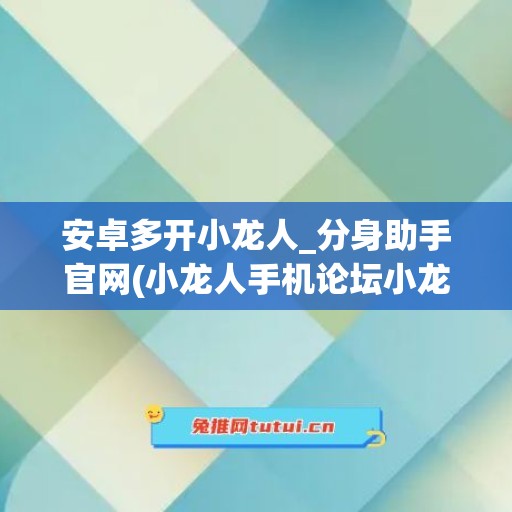 安卓多开小龙人_分身助手官网(小龙人手机论坛小龙

兔推网tutui.cn